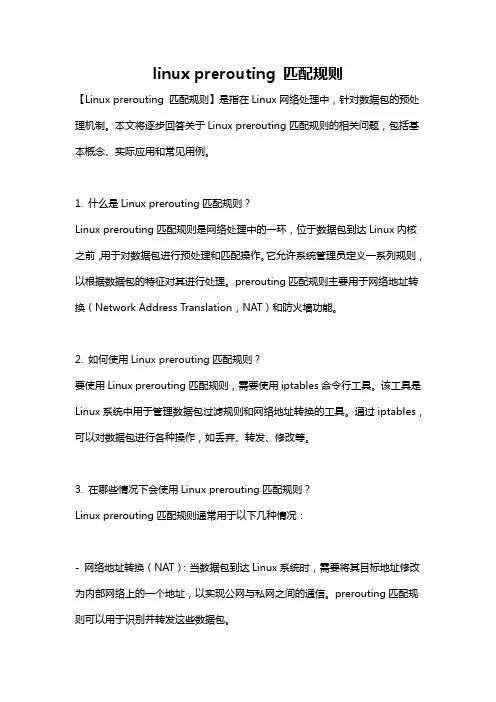 linux prerouting 匹配规则

【Linux prerouting 匹配规则】是指在 Linux 网络处理中，针对数据包的预处理机制。本文将逐步回答关于 Linux prerouting 匹配规则的相关问题，包括基本概念、实际应用和常见用例。

1. 什么是 Linux prerouting 匹配规则？

Linux prerouting 匹配规则是网络处理中的一环，位于数据包到达 Linux 内核之前，用于对数据包进行预处理和匹配操作。它允许系统管理员定义一系列规则，以根据数据包的特征对其进行处理。prerouting 匹配规则主要用于网络地址转换（Network Address Translation，NAT）和防火墙功能。

2. 如何使用 Linux prerouting 匹配规则？

要使用 Linux prerouting 匹配规则，需要使用 iptables 命令行工具。该工具是 Linux 系统中用于管理数据包过滤规则和网络地址转换的工具。通过 iptables，可以对数据包进行各种操作，如丢弃、转发、修改等。

3. 在哪些情况下会使用 Linux prerouting 匹配规则？

Linux prerouting 匹配规则通常用于以下几种情况：

- 网络地址转换（NAT）：当数据包到达 Linux 系统时，需要将其目标地址修改为内部网络上的一个地址，以实现公网与私网之间的通信。prerouting 匹配规则可以用于识别并转发这些数据包。